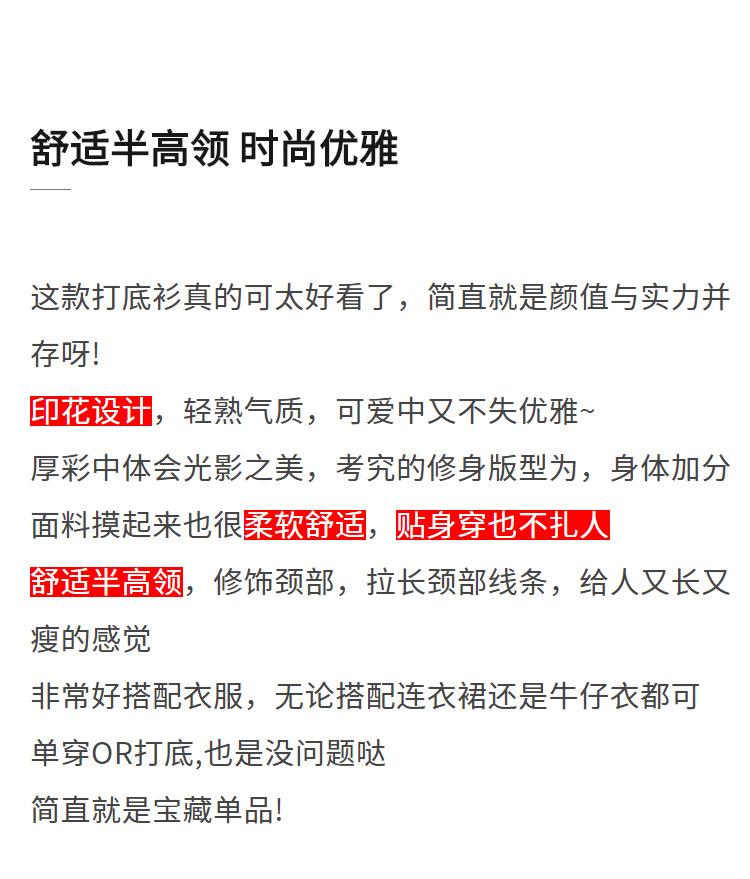 舒适半高领 时尚优雅

这款打底衫真的可太好看了，简直就是颜值与实力并存呀!

印花设计，轻熟气质，可爱中又不失优雅~

厚彩中体会光影之美，考究的修身版型为，身体加分

面料摸起来也很柔软舒适，贴身穿也不扎人

舒适半高领，修饰颈部，拉长颈部线条，给人又长又瘦的感觉

非常好搭配衣服，无论搭配连衣裙还是牛仔衣都可

单穿OR打底,也是没问题哒

简直就是宝藏单品!